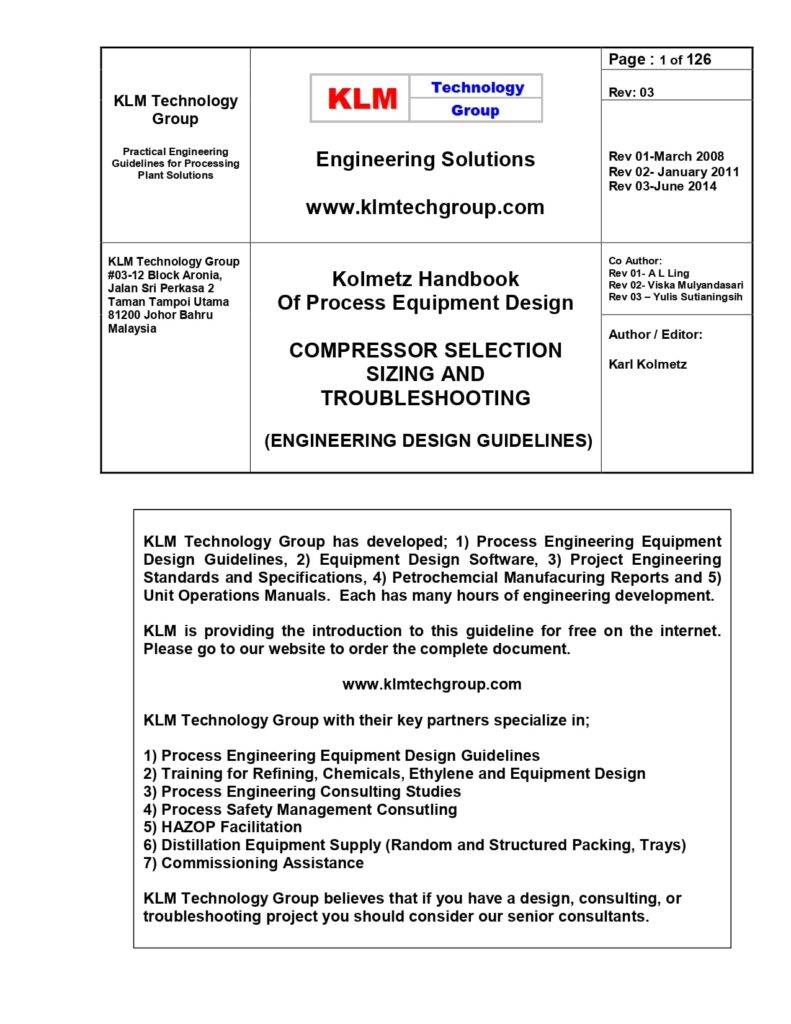 KLM Technology Group

Practical Engineering Guidelines for Processing Plant Solutions

KLM Technology Group

Engineering Solutions

www.klmtechgroup.com

Page : 1 of 126

Rev: 03

Rev 01-March 2008
Rev 02- January 2011
Rev 03-June 2014

KLM Technology Group
#03-12 Block Aronia,
Jalan Sri Perkasa 2
Taman Tampoi Utama
81200 Johor Bahru
Malaysia

Kolmetz Handbook
Of Process Equipment Design

COMPRESSOR SELECTION SIZING AND TROUBLESHOOTING

(ENGINEERING DESIGN GUIDELINES)

Co Author:
Rev 01- A L Ling
Rev 02- Viska Mulyandasari
Rev 03 – Yulis Sutianingsih

Author / Editor:

Karl Kolmetz

KLM Technology Group has developed; 1) Process Engineering Equipment Design Guidelines, 2) Equipment Design Software, 3) Project Engineering Standards and Specifications, 4) Petrochemcial Manufacuring Reports and 5) Unit Operations Manuals. Each has many hours of engineering development.

KLM is providing the introduction to this guideline for free on the internet. Please go to our website to order the complete document.

www.klmtechgroup.com

KLM Technology Group with their key partners specialize in;

1) Process Engineering Equipment Design Guidelines
2) Training for Refining, Chemicals, Ethylene and Equipment Design
3) Process Engineering Consulting Studies
4) Process Safety Management Consutling
5) HAZOP Facilitation
6) Distillation Equipment Supply (Random and Structured Packing, Trays)
7) Commissioning Assistance

KLM Technology Group believes that if you have a design, consulting, or troubleshooting project you should consider our senior consultants.